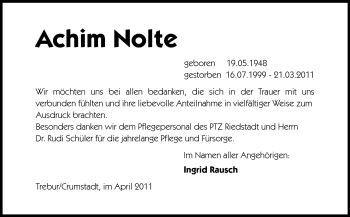 Achim Nolte

geboren 19.05.1948
gestorben 16.07.1999 - 21.03.2011

Wir möchten uns bei allen bedanken, die sich in der Trauer mit uns verbunden fühlten und ihre liebevolle Anteilnahme in vielfältiger Weise zum Ausdruck brachten.
Besonders danken wir dem Pflegepersonal des PTZ Riedstadt und Herrn Dr. Rudi Schüler für die jahrelange Pflege und Fürsorge.

Im Namen aller Angehörigen:
Ingrid Rausch

Trebur/Crumstadt, im April 2011